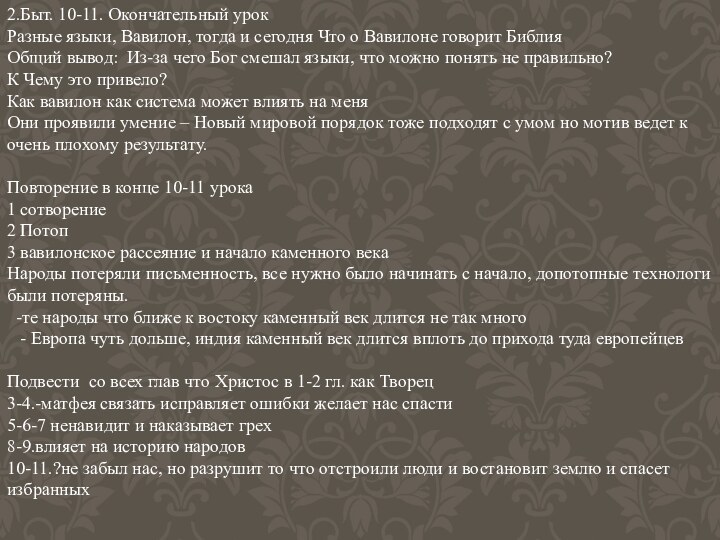 2.Быт. 10-11. Окончательный урок
Разные языки, Вавилон, тогда и сегодня Что о Вавилоне говорит Библия
Общий вывод: Из-за чего Бог смешал языки, что можно понять не правильно?
К Чему это привело?
Как вавилон как система может влиять на меня
Они проявили умение – Новый мировой порядок тоже подходят с умом но мотив ведет к очень плохому результату.

Повторение в конце 10-11 урока
1 сотворение
2 Потоп
3 вавилонское рассеяние и начало каменного века
Народы потеряли письменность, все нужно было начинать с начало, допотопные технологи были потеряны.
-те народы что ближе к востоку каменный век длится не так много
- Европа чуть дольше, индия каменный век длится вплоть до прихода туда европейцев

Подвести со всех глав что Христос в 1-2 гл. как Творец
3-4.-матфея связать исправляет ошибки желает нас спасти
5-6-7 ненавидит и наказывает грех
8-9.влияет на историю народов
10-11.?не забыл нас, но разрушит то что отстроили люди и востановит землю и спасет избранных